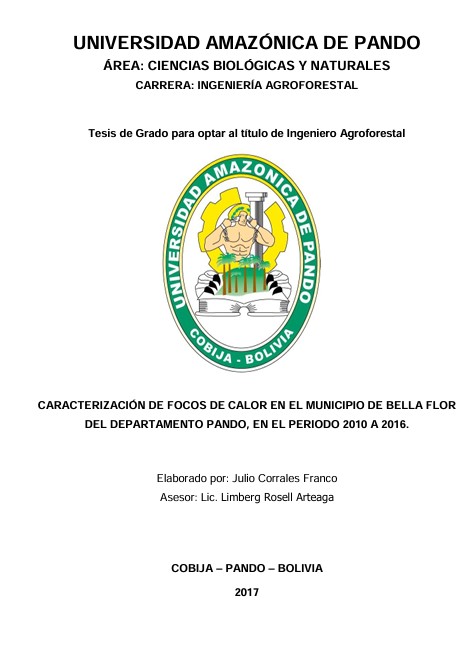 UNIVERSIDAD AMAZÓNICA DE PANDO
ÁREA: CIENCIAS BIOLÓGICAS Y NATURALES
CARRERA: INGENIERÍA AGROFORESTAL

Tesis de Grado para optar al título de Ingeniero Agroforestal

UNIVERSIDAD AMAZONICA DE PANDO
COBIJA - BOLIVIA

CARACTERIZACIÓN DE FOCOS DE CALOR EN EL MUNICIPIO DE BELLA FLOR DEL DEPARTAMENTO PANDO, EN EL PERIODO 2010 A 2016.

Elaborado por: Julio Corrales Franco
Asesor: Lic. Limberg Rosell Arteaga

COBIJA – PANDO – BOLIVIA

2017